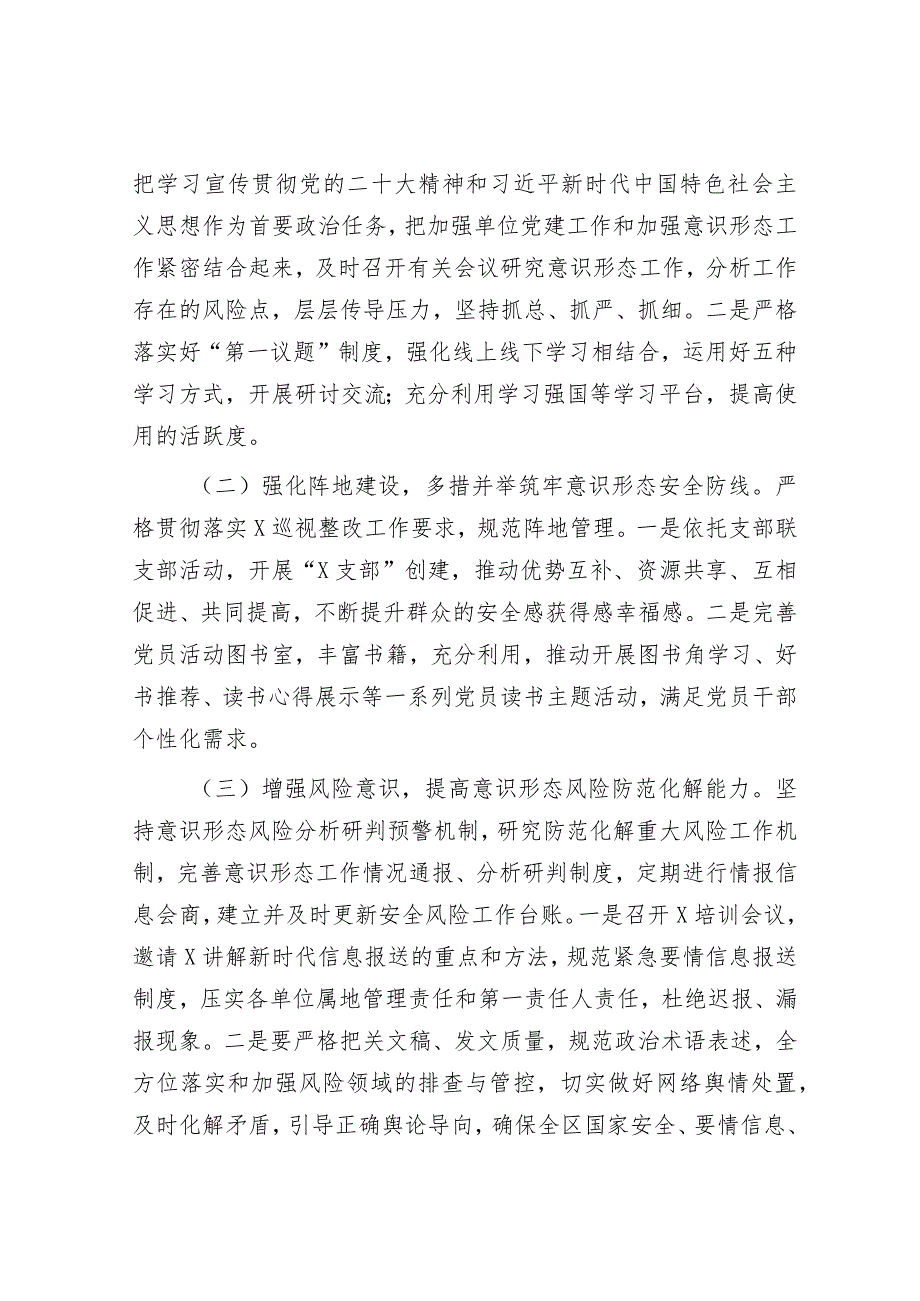 把学习宣传贯彻党的二十大精神和习近平新时代中国特色社会主义思想作为首要政治任务，把加强单位党建工作和加强意识形态工作紧密结合起来，及时召开有关会议研究意识形态工作，分析工作存在的风险点，层层传导压力，坚持抓总、抓严、抓细。二是严格落实好“第一议题”制度，强化线上线下学习相结合，运用好五种学习方式，开展研讨交流；充分利用学习强国等学习平台，提高使用的活跃度。

（二）强化阵地建设，多措并举筑牢意识形态安全防线。严格贯彻落实X巡视整改工作要求，规范阵地管理。一是依托支部联支部活动，开展“X支部”创建，推动优势互补、资源共享、互相促进、共同提高，不断提升群众的安全感获得感幸福感。二是完善党员活动图书室，丰富书籍，充分利用，推动开展图书角学习、好书推荐、读书心得展示等一系列党员读书主题活动，满足党员干部个性化需求。

（三）增强风险意识，提高意识形态风险防范化解能力。坚持意识形态风险分析研判预警机制，研究防范化解重大风险工作机制，完善意识形态工作情况通报、分析研判制度，定期进行情报信息会商，建立并及时更新安全风险工作台账。一是召开X培训会议，邀请X讲解新时代信息报送的重点和方法，规范紧急要情信息报送制度，压实各单位属地管理责任和第一责任人责任，杜绝迟报、漏报现象。二是要严格把关文稿、发文质量，规范政治术语表述，全方位落实和加强风险领域的排查与管控，切实做好网络舆情处置，及时化解矛盾，引导正确舆论导向，确保全区国家安全、要情信息、